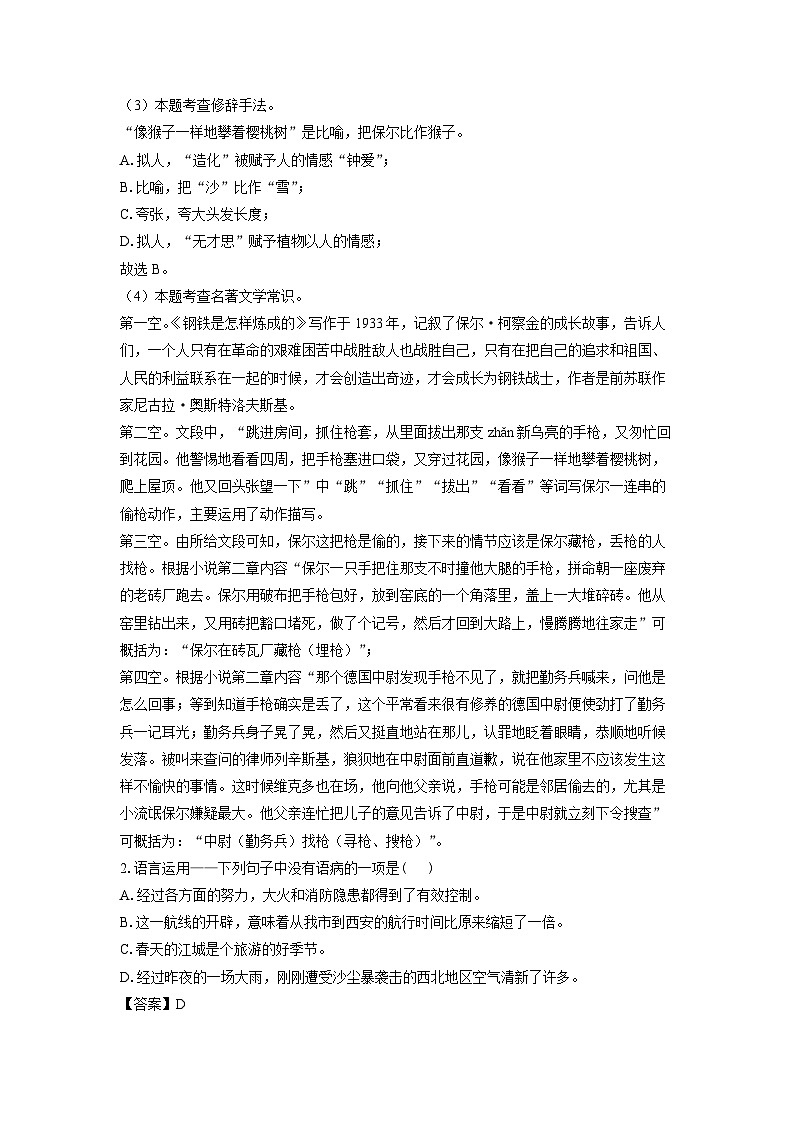 （3）本题考查修辞手法。

“像猴子一样地攀着樱桃树”是比喻，把保尔比作猴子。

A.拟人，“造化”被赋予人的情感“钟爱”；

B.比喻，把“沙”比作“雪”；

C.夸张，夸大头发长度；

D.拟人，“无才思”赋予植物以人的情感；

故选 B。

（4）本题考查名著文学常识。

第一空。《钢铁是怎样炼成的》写作于 1933 年，记叙了保尔·柯察金的成长故事，告诉人们，一个人只有在革命的艰难困苦中战胜敌人也战胜自己，只有在把自己的追求和祖国、人民的利益联系在一起的时候，才会创造出奇迹，才会成长为钢铁战士，作者是前苏联作家尼古拉·奥斯特洛夫斯基。

第二空。文段中，“跳进房间，抓住枪套，从里面拔出那支 zhǎn 新乌亮的手枪，又匆忙回到花园。他警惕地看看四周，把手枪塞进口袋，又穿过花园，像猴子一样地攀着樱桃树，爬上屋顶。他又回头张望一下”中“跳”“抓住”“拔出”“看看”等词写保尔一连串的偷枪动作，主要运用了动作描写。

第三空。由所给文段可知，保尔这把枪是偷的，接下来的情节应该是保尔藏枪，丢枪的人找枪。根据小说第二章内容“保尔一只手把住那支不时撞他大腿的手枪，拼命朝一座废弃的老砖厂跑去。保尔用破布把手枪包好，放到窑底的一个角落里，盖上一大堆碎砖。他从窑里钻出来，又用砖把豁口堵死，做了个记号，然后才回到大路上，慢腾腾地往家走”可概括为：“保尔在砖瓦厂藏枪（埋枪）”；

第四空。根据小说第二章内容“那个德国中尉发现手枪不见了，就把勤务兵喊来，问他是怎么回事；等到知道手枪确实是丢了，这个平常看来很有修养的德国中尉便使劲打了勤务兵一记耳光；勤务兵身子晃了晃，然后又挺直地站在那儿，认罪地眨着眼睛，恭顺地听候发落。被叫来查问的律师列辛斯基，狼狈地在中尉面前直道歉，说在他家里不应该发生这样不愉快的事情。这时候维克多也在场，他向他父亲说，手枪可能是邻居偷去的，尤其是小流氓保尔嫌疑最大。他父亲连忙把儿子的意见告诉了中尉，于是中尉就立刻下令搜查”可概括为：“中尉（勤务兵）找枪（寻枪、搜枪）”。

2.语言运用——下列句子中没有语病的一项是（　）

A.经过各方面的努力，大火和消防隐患都得到了有效控制。

B.这一航线的开辟，意味着从我市到西安的航行时间比原来缩短了一倍。

C.春天的江城是个旅游的好季节。

D.经过昨夜的一场大雨，刚刚遭受沙尘暴袭击的西北地区空气清新了许多。

【答案】D